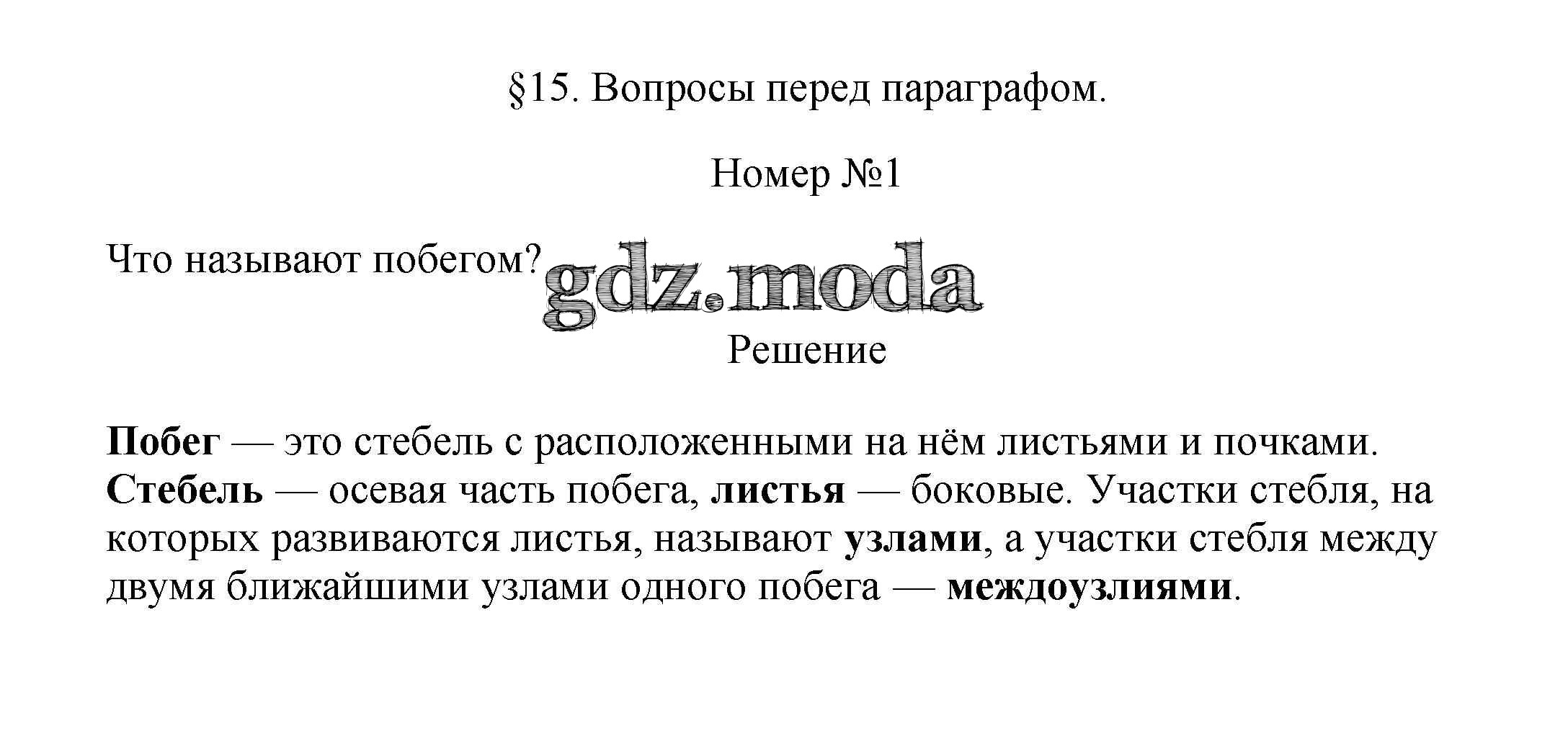 §15. Вопросы перед параграфом.

Номер №1

Что называют побегом?

gdz.moda

Решение

Побег — это стебель с расположенными на нём листьями и почками. Стебель — осевая часть побега, листья — боковые. Участки стебля, на которых развиваются листья, называют узлами, а участки стебля между двумя ближайшими узлами одного побега — междоузлиями.